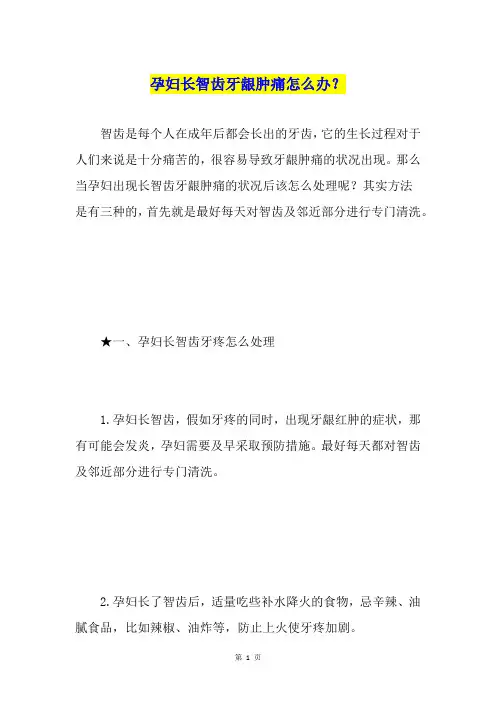 孕妇长智齿牙龈肿痛怎么办?

智齿是每个人在成年后都会长出的牙齿，它的生长过程对于人们来说是十分痛苦的，很容易导致牙龈肿痛的状况出现。那么当孕妇出现长智齿牙龈肿痛的状况后该怎么处理呢？其实方法是有三种的，首先就是最好每天对智齿及邻近部分进行专门清洗。

★一、孕妇长智齿牙疼怎么处理

1.孕妇长智齿，假如牙疼的同时，出现牙龈红肿的症状，那有可能会发炎，孕妇需要及早采取预防措施。最好每天都对智齿及邻近部分进行专门清洗。

2.孕妇长了智齿后，适量吃些补水降火的食物，忌辛辣、油腻食品，比如辣椒、油炸等，防止上火使牙疼加剧。

第 1 页